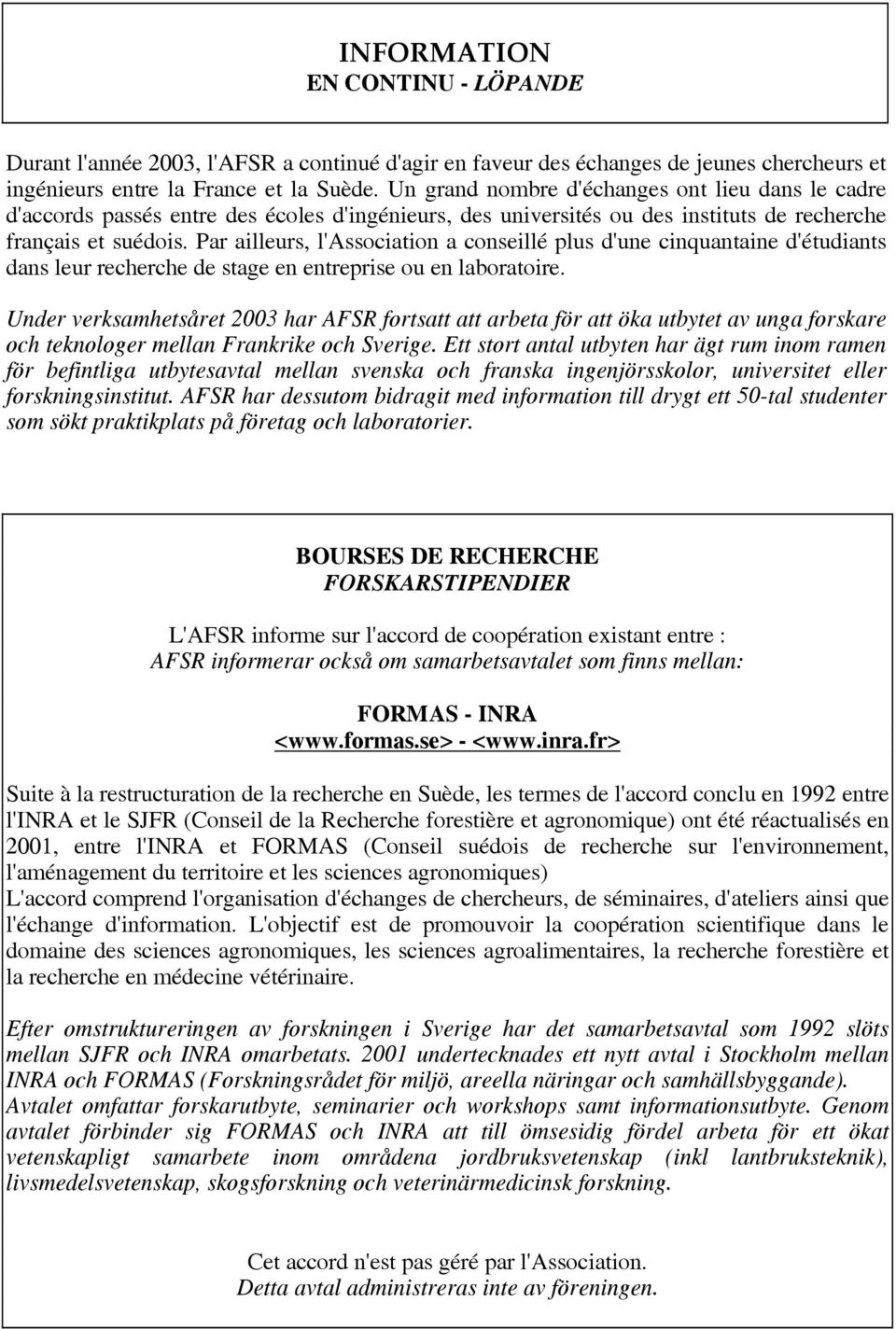 INFORMATION
EN CONTINU - LÖPANDE

Durant l'année 2003, l'AFSR a continué d'agir en faveur des échanges de jeunes chercheurs et ingénieurs entre la France et la Suède. Un grand nombre d'échanges ont lieu dans le cadre d'accords passés entre des écoles d'ingénieurs, des universités ou des instituts de recherche français et suédois. Par ailleurs, l'Association a conseillé plus d'une cinquantaine d'étudiants dans leur recherche de stage en entreprise ou en laboratoire.

Under verksamhetsåret 2003 har AFSR fortsatt att arbeta för att öka utbytet av unga forskare och teknologer mellan Frankrike och Sverige. Ett stort antal utbyten har ägt rum inom ramen för befintliga utbytesavtal mellan svenska och franska ingenjörsskolor, universitet eller forskningsinstitut. AFSR har dessutom bidragit med information till drygt ett 50-tal studenter som sökt praktikplats på företag och laboratorier.

BOURSES DE RECHERCHE
FORSKARSTIPENDIER

L'AFSR informe sur l'accord de coopération existant entre :
AFSR informerar också om samarbetsavtalet som finns mellan:

FORMAS - INRA
<www.formas.se> - <www.inra.fr>

Suite à la restructuration de la recherche en Suède, les termes de l'accord conclu en 1992 entre l'INRA et le SJFR (Conseil de la Recherche forestière et agronomique) ont été réactualisés en 2001, entre l'INRA et FORMAS (Conseil suédois de recherche sur l'environnement, l'aménagement du territoire et les sciences agronomiques)
L'accord comprend l'organisation d'échanges de chercheurs, de séminaires, d'ateliers ainsi que l'échange d'information. L'objectif est de promouvoir la coopération scientifique dans le domaine des sciences agronomiques, les sciences agroalimentaires, la recherche forestière et la recherche en médecine vétérinaire.

Efter omstruktureringen av forskningen i Sverige har det samarbetsavtal som 1992 slöts mellan SJFR och INRA omarbetats. 2001 undertecknades ett nytt avtal i Stockholm mellan INRA och FORMAS (Forskningsrådet för miljö, areella näringar och samhällsbyggande). Avtalet omfattar forskarutbyte, seminarier och workshops samt informationsutbyte. Genom avtalet förbinder sig FORMAS och INRA att till ömsesidig fördel arbeta för ett ökat vetenskapligt samarbete inom områdena jordbruksvetenskap (inkl lantbruksteknik), livsmedelsvetenskap, skogsforskning och veterinärmedicinsk forskning.

Cet accord n'est pas géré par l'Association.
Detta avtal administreras inte av föreningen.